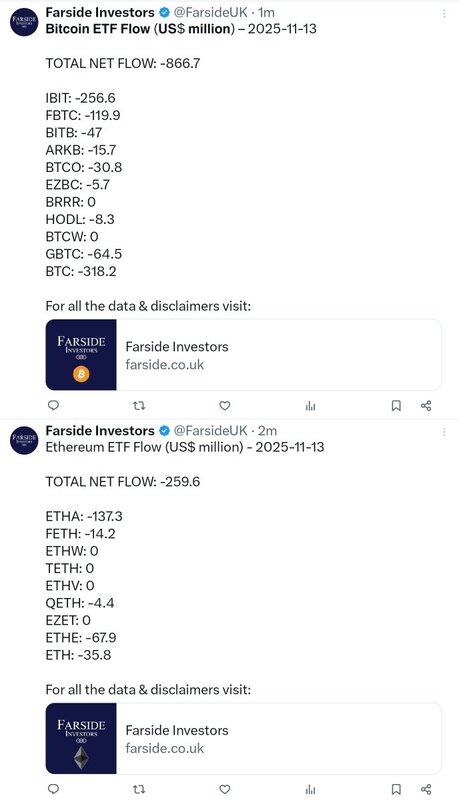 FARSIDE INVESTORS

Farside Investors @FarsideUK · 1m
Bitcoin ETF Flow (US$ million) – 2025-11-13

TOTAL NET FLOW: -866.7

IBIT: -256.6
FBTC: -119.9
BITB: -47
ARKB: -15.7
BTCO: -30.8
EZBC: -5.7
BRRR: 0
HODL: -8.3
BTCW: 0
GBTC: -64.5
BTC: -318.2

For all the data & disclaimers visit:

FARSIDE INVESTORS

Farside Investors
farside.co.uk

FARSIDE INVESTORS

Farside Investors @FarsideUK · 2m
Ethereum ETF Flow (US$ million) - 2025-11-13

TOTAL NET FLOW: -259.6

ETHA: -137.3
FETH: -14.2
ETHW: 0
TETH: 0
ETHV: 0
QETH: -4.4
EZET: 0
ETHE: -67.9
ETH: -35.8

For all the data & disclaimers visit:

FARSIDE INVESTORS

Farside Investors
farside.co.uk